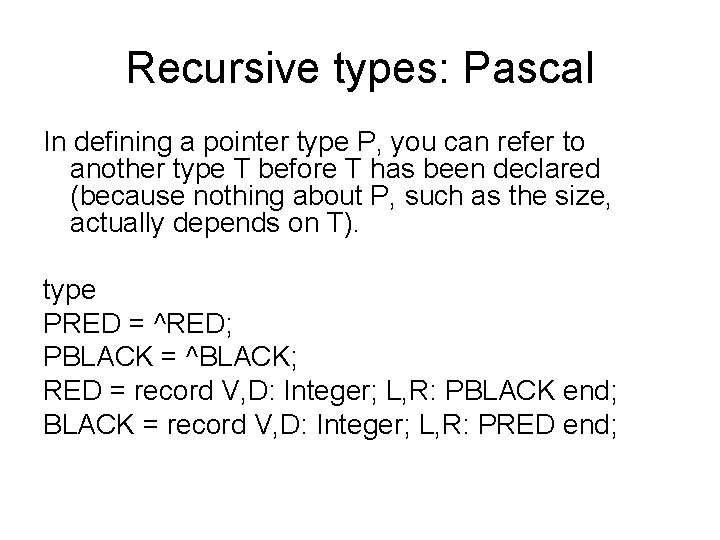 Recursive types: Pascal

In defining a pointer type P, you can refer to another type T before T has been declared (because nothing about P, such as the size, actually depends on T).

type
PRED = ^RED;
PBLACK = ^BLACK;
RED = record V,D: Integer; L,R: PBLACK end;
BLACK = record V,D: Integer; L,R: PRED end;